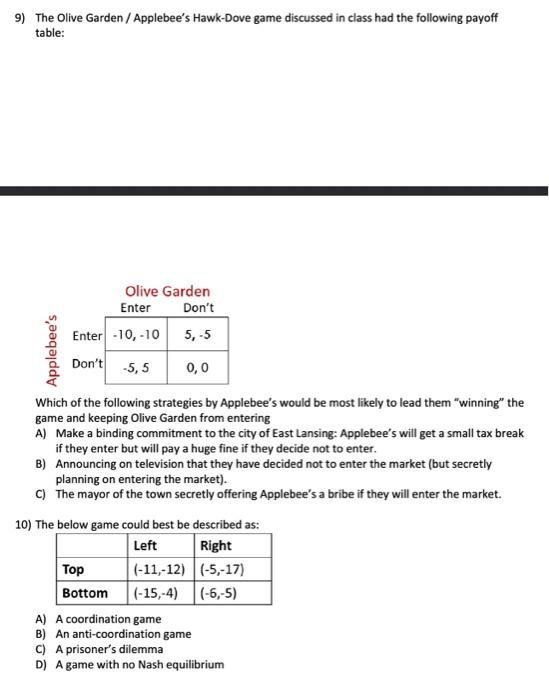 9) The Olive Garden / Applebee's Hawk-Dove game discussed in class had the following payoff table:

Olive Garden

Applebee's

| | Enter | Don't |
|---|---|---|
| Enter | -10, -10 | 5, -5 |
| Don't | -5, 5 | 0, 0 |

Which of the following strategies by Applebee's would be most likely to lead them "winning" the game and keeping Olive Garden from entering
A) Make a binding commitment to the city of East Lansing: Applebee's will get a small tax break if they enter but will pay a huge fine if they decide not to enter.
B) Announcing on television that they have decided not to enter the market (but secretly planning on entering the market).
C) The mayor of the town secretly offering Applebee's a bribe if they will enter the market.

10) The below game could best be described as:

| | Left | Right |
|---|---|---|
| Top | (-11,-12) | (-5,-17) |
| Bottom | (-15,-4) | (-6,-5) |

A) A coordination game
B) An anti-coordination game
C) A prisoner's dilemma
D) A game with no Nash equilibrium